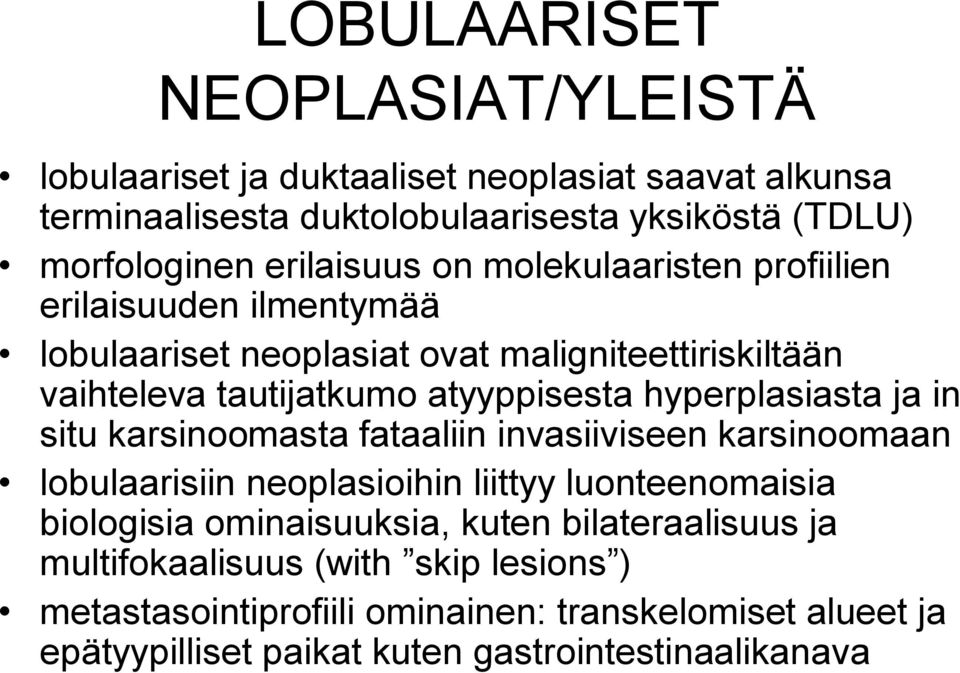 LOBULAARISET NEOPLASIAT/YLEISTÄ

• lobulaariset ja duktaaliset neoplasiat saavat alkunsa terminaalisesta duktolobulaarisesta yksiköstä (TDLU)

• morfologinen erilaisuus on molekulaaristen profiilien erilaisuuden ilmentymää

• lobulaariset neoplasiat ovat maligniteettiriskiltään vaihteleva tautijatkumo atyyppisesta hyperplasiasta ja in situ karsinoomasta fataaliin invasiiviseen karsinoomaan

• lobulaarisiin neoplasioihin liittyy luonteenomaisia biologisia ominaisuuksia, kuten bilateraalisuus ja multifokaalisuus (with ”skip lesions”)

• metastasointiprofiili ominainen: transkelomiset alueet ja epätyypilliset paikat kuten gastrointestinaalikanava